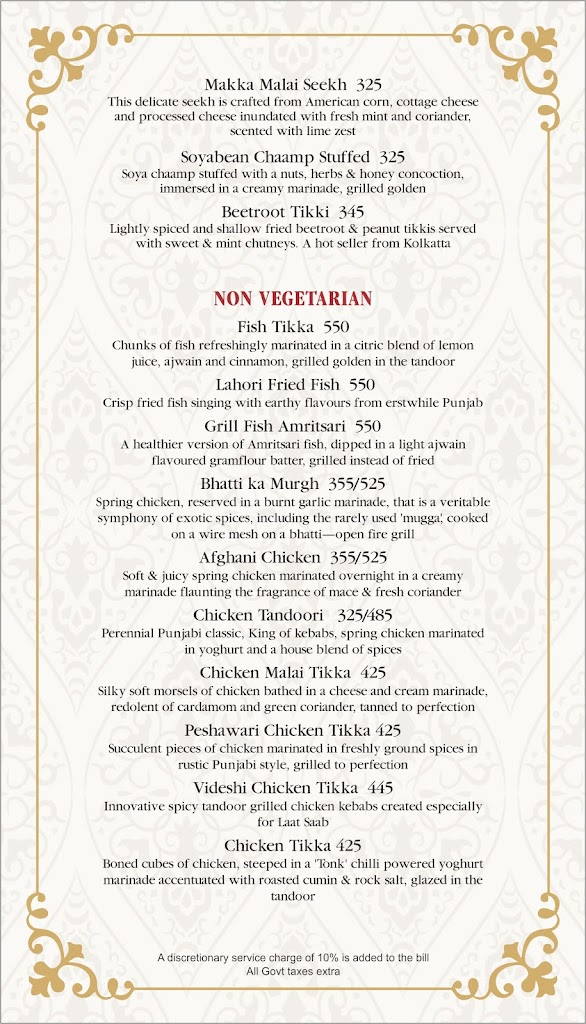 Makka Malai Seekh 325
This delicate seekh is crafted from American corn, cottage cheese and processed cheese inundated with fresh mint and coriander, scented with lime zest

Soyabean Chaamp Stuffed 325
Soya chaamp stuffed with a nuts, herbs & honey concoction, immersed in a creamy marinade, grilled golden

Beetroot Tikki 345
Lightly spiced and shallow fried beetroot & peanut tikkis served with sweet & mint chutneys. A hot seller from Kolkatta

NON VEGETARIAN

Fish Tikka 550
Chunks of fish refreshingly marinated in a citric blend of lemon juice, ajwain and cinnamon, grilled golden in the tandoor

Lahori Fried Fish 550
Crisp fried fish singing with earthy flavours from erstwhile Punjab

Grill Fish Amritsari 550
A healthier version of Amritsari fish, dipped in a light ajwain flavoured gramflour batter, grilled instead of fried

Bhatti ka Murgh 355/525
Spring chicken, reserved in a burnt garlic marinade, that is a veritable symphony of exotic spices, including the rarely used 'mugga', cooked on a wire mesh on a bhatti—open fire grill

Afghani Chicken 355/525
Soft & juicy spring chicken marinated overnight in a creamy marinade flaunting the fragrance of mace & fresh coriander

Chicken Tandoori 325/485
Perennial Punjabi classic, King of kebabs, spring chicken marinated in yoghurt and a house blend of spices

Chicken Malai Tikka 425
Silky soft morsels of chicken bathed in a cheese and cream marinade, redolent of cardamom and green coriander, tanned to perfection

Peshawari Chicken Tikka 425
Succulent pieces of chicken marinated in freshly ground spices in rustic Punjabi style, grilled to perfection

Videshi Chicken Tikka 445
Innovative spicy tandoor grilled chicken kebabs created especially for Laat Saab

Chicken Tikka 425
Boned cubes of chicken, steeped in a 'Tonk' chilli powered yoghurt marinade accentuated with roasted cumin & rock salt, glazed in the tandoor

A discretionary service charge of 10% is added to the bill
All Govt taxes extra